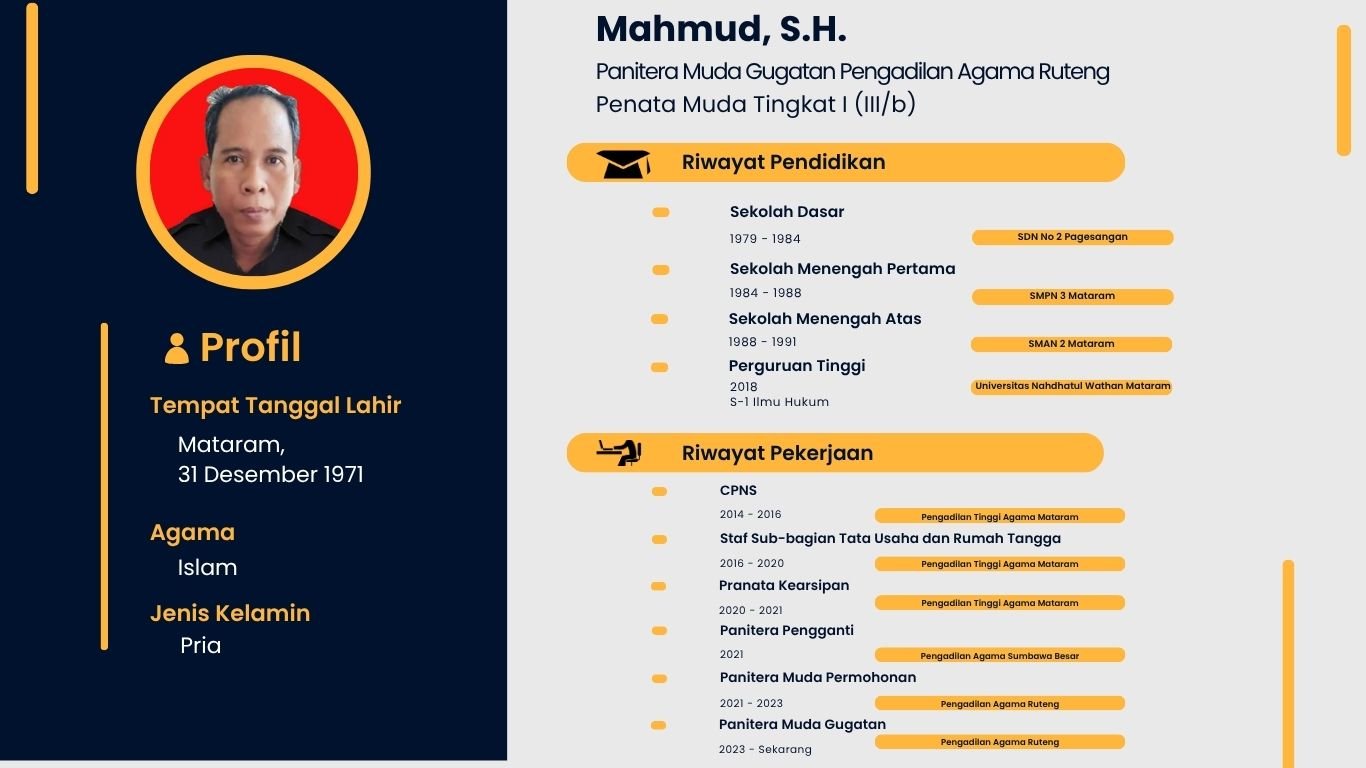 Profil

Tempat Tanggal Lahir

Mataram,
31 Desember 1971

Agama

Islam

Jenis Kelamin

Pria

Mahmud, S.H.

Panitera Muda Gugatan Pengadilan Agama Ruteng
Penata Muda Tingkat I (III/b)

Riwayat Pendidikan

Sekolah Dasar
1979 - 1984
SDN No 2 Pagesangan

Sekolah Menengah Pertama
1984 - 1988
SMPN 3 Mataram

Sekolah Menengah Atas
1988 - 1991
SMAN 2 Mataram

Perguruan Tinggi
2018
S-1 Ilmu Hukum
Universitas Nahdhatul Wathan Mataram

Riwayat Pekerjaan

CPNS
2014 - 2016
Pengadilan Tinggi Agama Mataram

Staf Sub-bagian Tata Usaha dan Rumah Tangga
2016 - 2020
Pengadilan Tinggi Agama Mataram

Pranata Kearsipan
2020 - 2021
Pengadilan Tinggi Agama Mataram

Panitera Pengganti
2021
Pengadilan Agama Sumbawa Besar

Panitera Muda Permohonan
2021 - 2023
Pengadilan Agama Ruteng

Panitera Muda Gugatan
2023 - Sekarang
Pengadilan Agama Ruteng